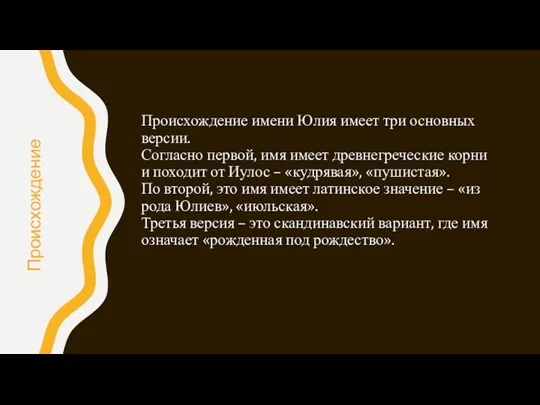 Происхождение

Происхождение имени Юлия имеет три основных версии.
Согласно первой, имя имеет древнегреческие корни и походит от Иулос – «кудрявая», «пушистая».
По второй, это имя имеет латинское значение – «из рода Юлиев», «июльская».
Третья версия – это скандинавский вариант, где имя означает «рожденная под рождество».